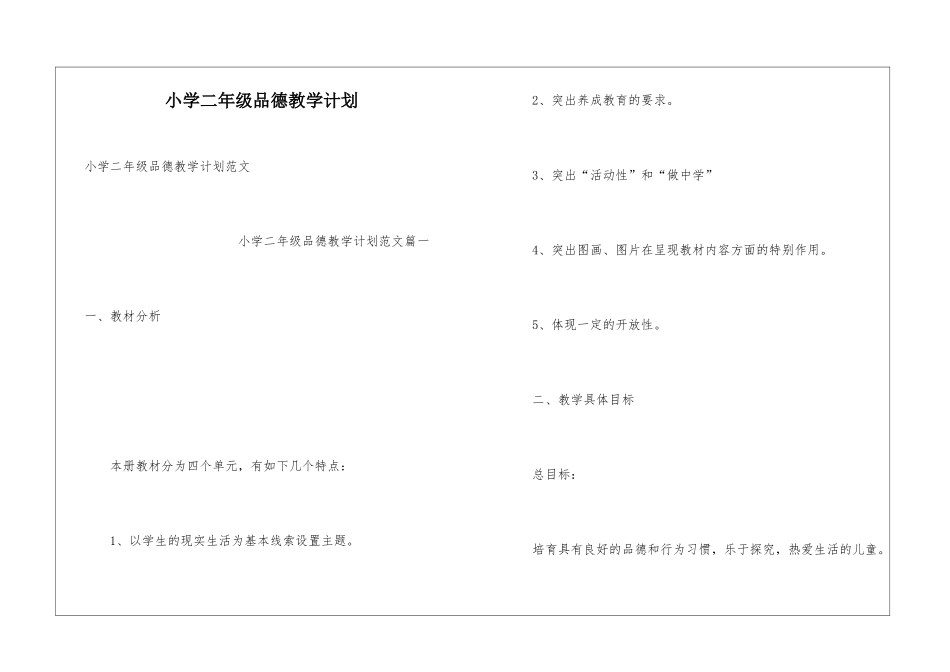 小学二年级品德教学计划

小学二年级品德教学计划范文

小学二年级品德教学计划范文篇一

一、教材分析

本册教材分为四个单元，有如下几个特点：

1、以学生的现实生活为基本线索设置主题。

2、突出养成教育的要求。

3、突出“活动性”和“做中学”

4、突出图画、图片在呈现教材内容方面的特别作用。

5、体现一定的开放性。

二、教学具体目标

总目标：

培育具有良好的品德和行为习惯，乐于探究，热爱生活的儿童。